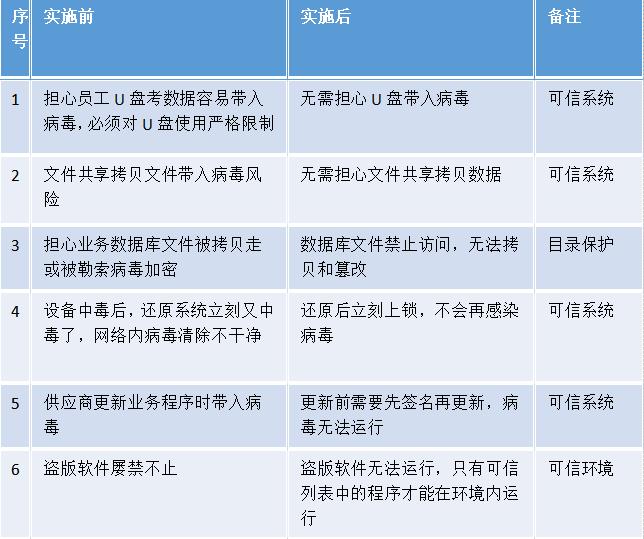 | 序号 | 实施前 | 实施后 | 备注 |
|---|---|---|---|
| 1 | 担心员工 U 盘考数据容易带入病毒，必须对 U 盘使用严格限制 | 无需担心 U 盘带入病毒 | 可信系统 |
| 2 | 文件共享拷贝文件带入病毒风险 | 无需担心文件共享拷贝数据 | 可信系统 |
| 3 | 担心业务数据库文件被拷贝走或被勒索病毒加密 | 数据库文件禁止访问，无法拷贝和篡改 | 目录保护 |
| 4 | 设备中毒后，还原系统立刻又中毒了，网络内病毒清除不干净 | 还原后立刻上锁，不会再感染病毒 | 可信系统 |
| 5 | 供应商更新业务程序时带入病毒 | 更新前需要先签名再更新，病毒无法运行 | 可信系统 |
| 6 | 盗版软件屡禁不止 | 盗版软件无法运行，只有可信列表中的程序才能在环境内运行 | 可信环境 |